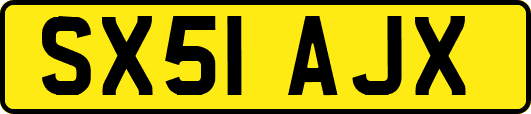 SX51 AJX